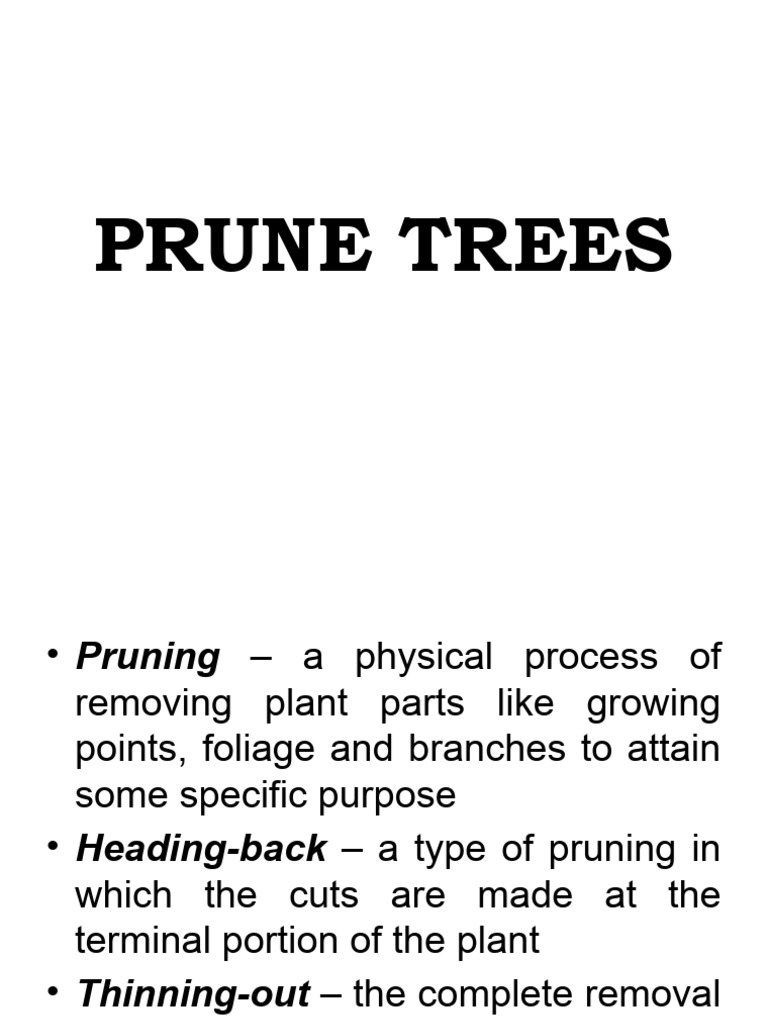 PRUNE TREES

• Pruning – a physical process of removing plant parts like growing points, foliage and branches to attain some specific purpose

• Heading-back – a type of pruning in which the cuts are made at the terminal portion of the plant

• Thinning-out – the complete removal